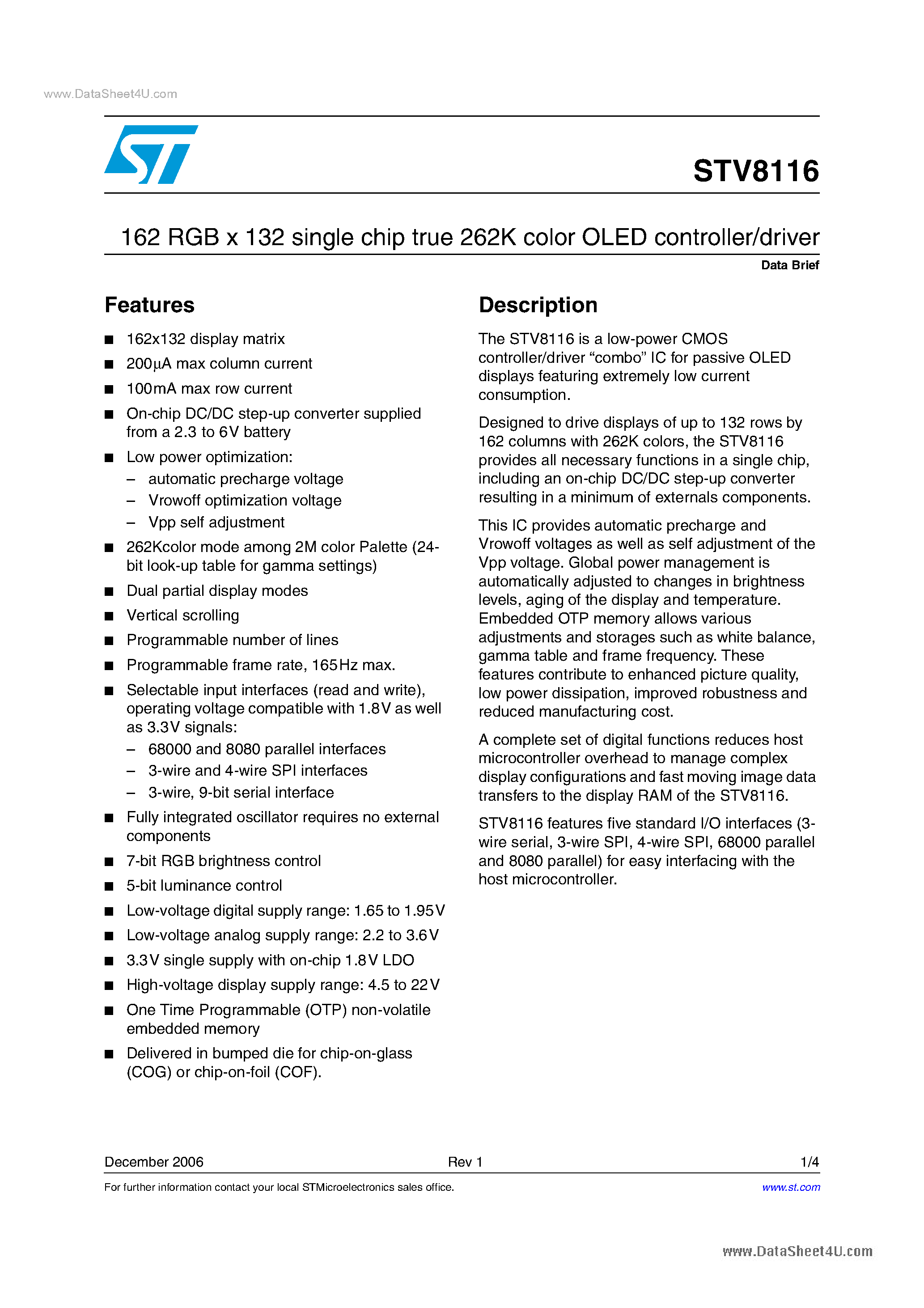 www.DataSheet4U.com

ST

STV8116

162 RGB x 132 single chip true 262K color OLED controller/driver

Data Brief

Features

■ 162x132 display matrix
■ 200µA max column current
■ 100mA max row current
■ On-chip DC/DC step-up converter supplied from a 2.3 to 6V battery
■ Low power optimization:
– automatic precharge voltage
– Vrowoff optimization voltage
– Vpp self adjustment
■ 262Kcolor mode among 2M color Palette (24-bit look-up table for gamma settings)
■ Dual partial display modes
■ Vertical scrolling
■ Programmable number of lines
■ Programmable frame rate, 165Hz max.
■ Selectable input interfaces (read and write), operating voltage compatible with 1.8V as well as 3.3V signals:
– 68000 and 8080 parallel interfaces
– 3-wire and 4-wire SPI interfaces
– 3-wire, 9-bit serial interface
■ Fully integrated oscillator requires no external components
■ 7-bit RGB brightness control
■ 5-bit luminance control
■ Low-voltage digital supply range: 1.65 to 1.95V
■ Low-voltage analog supply range: 2.2 to 3.6V
■ 3.3V single supply with on-chip 1.8V LDO
■ High-voltage display supply range: 4.5 to 22V
■ One Time Programmable (OTP) non-volatile embedded memory
■ Delivered in bumped die for chip-on-glass (COG) or chip-on-foil (COF).

Description

The STV8116 is a low-power CMOS controller/driver “combo” IC for passive OLED displays featuring extremely low current consumption.

Designed to drive displays of up to 132 rows by 162 columns with 262K colors, the STV8116 provides all necessary functions in a single chip, including an on-chip DC/DC step-up converter resulting in a minimum of externals components.

This IC provides automatic precharge and Vrowoff voltages as well as self adjustment of the Vpp voltage. Global power management is automatically adjusted to changes in brightness levels, aging of the display and temperature. Embedded OTP memory allows various adjustments and storages such as white balance, gamma table and frame frequency. These features contribute to enhanced picture quality, low power dissipation, improved robustness and reduced manufacturing cost.

A complete set of digital functions reduces host microcontroller overhead to manage complex display configurations and fast moving image data transfers to the display RAM of the STV8116.

STV8116 features five standard I/O interfaces (3-wire serial, 3-wire SPI, 4-wire SPI, 68000 parallel and 8080 parallel) for easy interfacing with the host microcontroller.

December 2006 Rev 1 1/4

For further information contact your local STMicroelectronics sales office. www.st.com

www.DataSheet4U.com